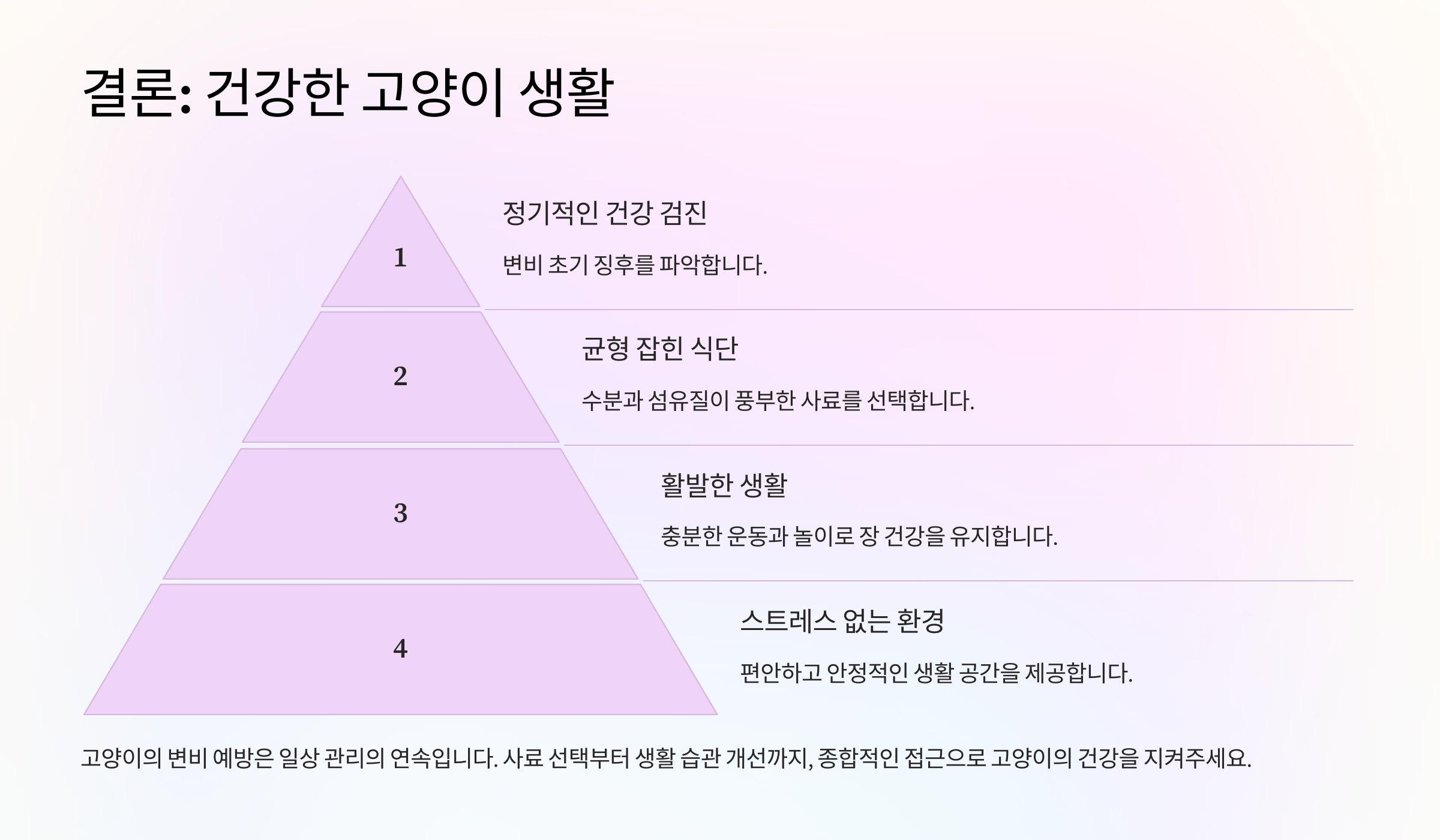 결론: 건강한 고양이 생활

1

정기적인 건강 검진

변비 초기 징후를 파악합니다.

2

균형 잡힌 식단

수분과 섬유질이 풍부한 사료를 선택합니다.

3

활발한 생활

충분한 운동과 놀이로 장 건강을 유지합니다.

4

스트레스 없는 환경

편안하고 안정적인 생활 공간을 제공합니다.

고양이의 변비 예방은 일상 관리의 연속입니다. 사료 선택부터 생활 습관 개선까지, 종합적인 접근으로 고양이의 건강을 지켜주세요.